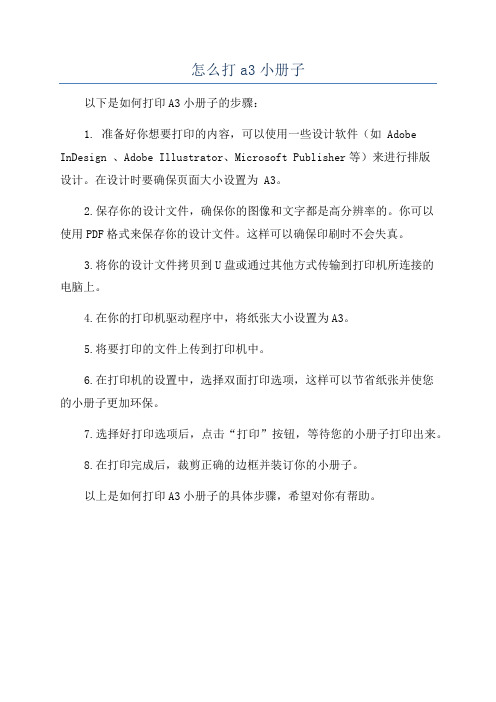 怎么打 a3 小册子

以下是如何打印 A3 小册子的步骤：

1. 准备好你想要打印的内容，可以使用一些设计软件（如 Adobe InDesign 、Adobe Illustrator、Microsoft Publisher 等）来进行排版设计。在设计时要确保页面大小设置为 A3。

2.保存你的设计文件，确保你的图像和文字都是高分辨率的。你可以使用 PDF 格式来保存你的设计文件。这样可以确保印刷时不会失真。

3.将你的设计文件拷贝到 U 盘或通过其他方式传输到打印机所连接的电脑上。

4.在你的打印机驱动程序中，将纸张大小设置为 A3。

5.将要打印的文件上传到打印机中。

6.在打印机的设置中，选择双面打印选项，这样可以节省纸张并使您的小册子更加环保。

7.选择好打印选项后，点击“打印”按钮，等待您的小册子打印出来。

8.在打印完成后，裁剪正确的边框并装订你的小册子。

以上是如何打印 A3 小册子的具体步骤，希望对你有帮助。